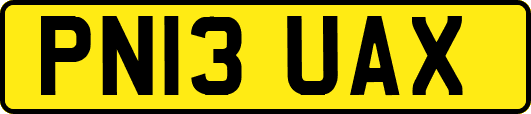 PN13 UAX